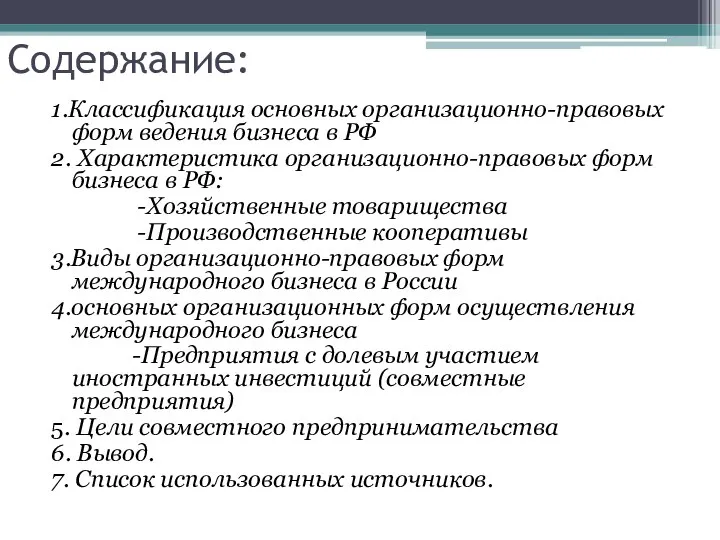 Содержание:

1.Классификация основных организационно-правовых форм ведения бизнеса в РФ
2. Характеристика организационно-правовых форм бизнеса в РФ:
-Хозяйственные товарищества
-Производственные кооперативы
3.Виды организационно-правовых форм международного бизнеса в России
4.основных организационных форм осуществления международного бизнеса
-Предприятия с долевым участием иностранных инвестиций (совместные предприятия)
5. Цели совместного предпринимательства
6. Вывод.
7. Список использованных источников.